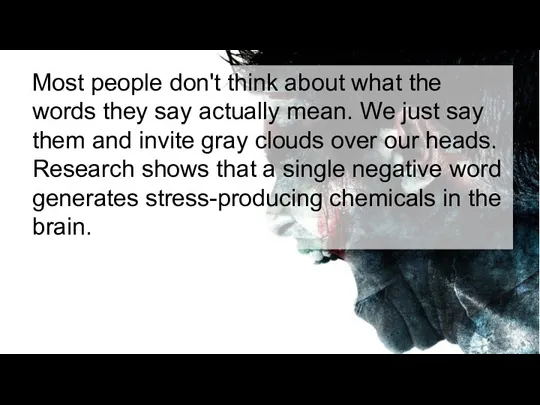 Most people don't think about what the words they say actually mean. We just say them and invite gray clouds over our heads. Research shows that a single negative word generates stress-producing chemicals in the brain.